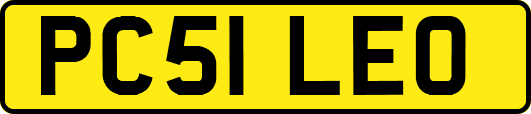 PC51 LEO